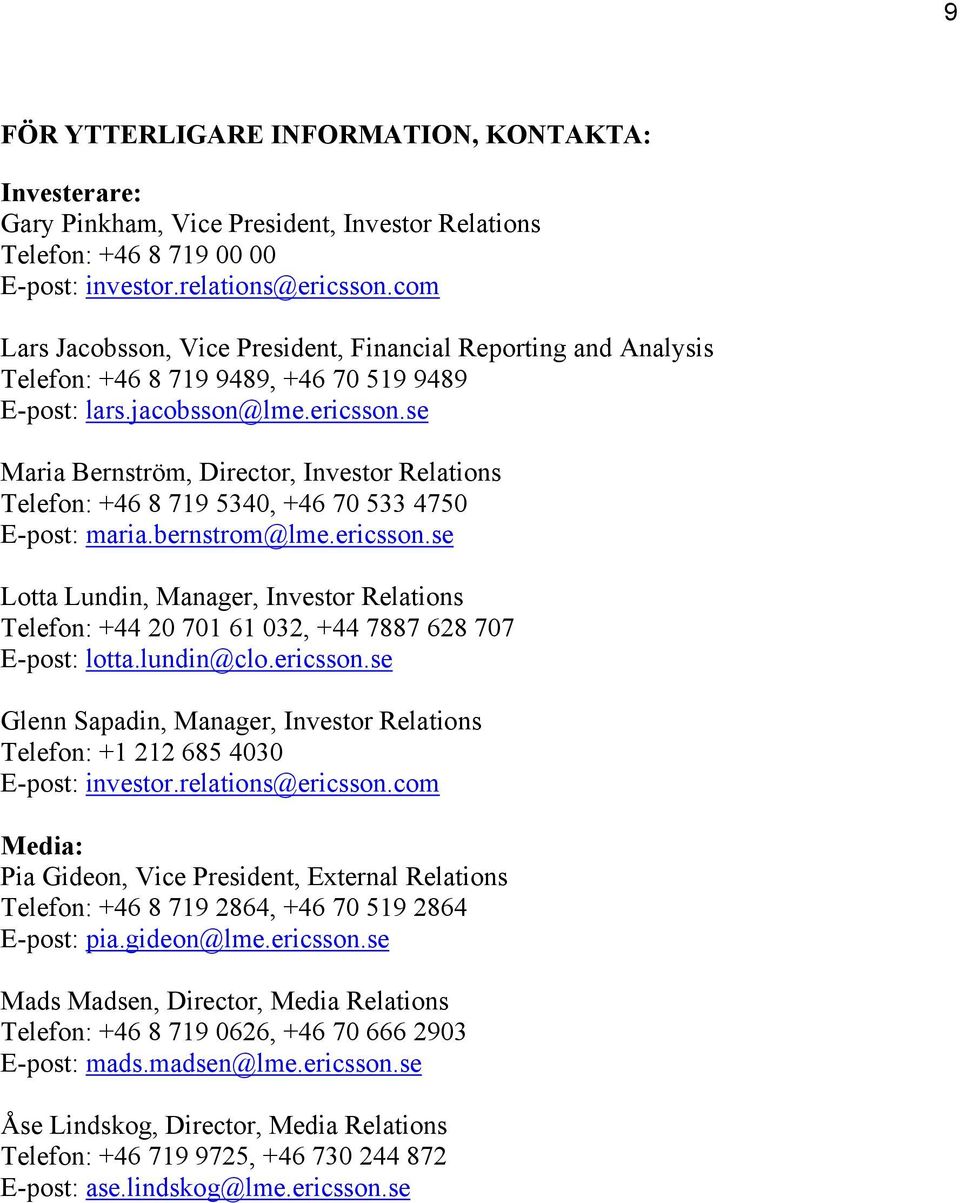 9

FÖR YTTERLIGARE INFORMATION, KONTAKTA:

Investerare:
Gary Pinkham, Vice President, Investor Relations
Telefon: +46 8 719 00 00
E-post: investor.relations@ericsson.com

Lars Jacobsson, Vice President, Financial Reporting and Analysis
Telefon: +46 8 719 9489, +46 70 519 9489
E-post: lars.jacobsson@lme.ericsson.se

Maria Bernström, Director, Investor Relations
Telefon: +46 8 719 5340, +46 70 533 4750
E-post: maria.bernstrom@lme.ericsson.se

Lotta Lundin, Manager, Investor Relations
Telefon: +44 20 701 61 032, +44 7887 628 707
E-post: lotta.lundin@clo.ericsson.se

Glenn Sapadin, Manager, Investor Relations
Telefon: +1 212 685 4030
E-post: investor.relations@ericsson.com

Media:
Pia Gideon, Vice President, External Relations
Telefon: +46 8 719 2864, +46 70 519 2864
E-post: pia.gideon@lme.ericsson.se

Mads Madsen, Director, Media Relations
Telefon: +46 8 719 0626, +46 70 666 2903
E-post: mads.madsen@lme.ericsson.se

Åse Lindskog, Director, Media Relations
Telefon: +46 719 9725, +46 730 244 872
E-post: ase.lindskog@lme.ericsson.se